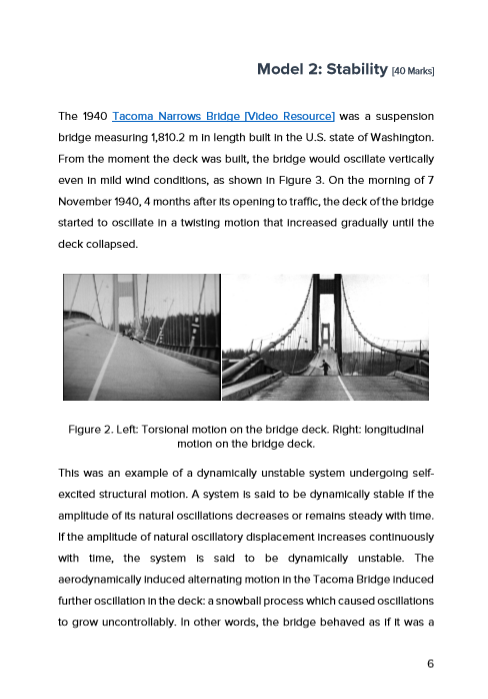 Model 2: Stability [40 Marks]

The 1940 Tacoma Narrows Bridge [Video Resource] was a suspension bridge measuring 1,810.2 m in length built in the U.S. state of Washington. From the moment the deck was built, the bridge would oscillate vertically even in mild wind conditions, as shown in Figure 3. On the morning of 7 November 1940, 4 months after its opening to traffic, the deck of the bridge started to oscillate in a twisting motion that increased gradually until the deck collapsed.

Figure 2. Left: Torsional motion on the bridge deck. Right: longitudinal motion on the bridge deck.

This was an example of a dynamically unstable system undergoing self-excited structural motion. A system is said to be dynamically stable if the amplitude of its natural oscillations decreases or remains steady with time. If the amplitude of natural oscillatory displacement increases continuously with time, the system is said to be dynamically unstable. The aerodynamically induced alternating motion in the Tacoma Bridge induced further oscillation in the deck: a snowball process which caused oscillations to grow uncontrollably. In other words, the bridge behaved as if it was a

6